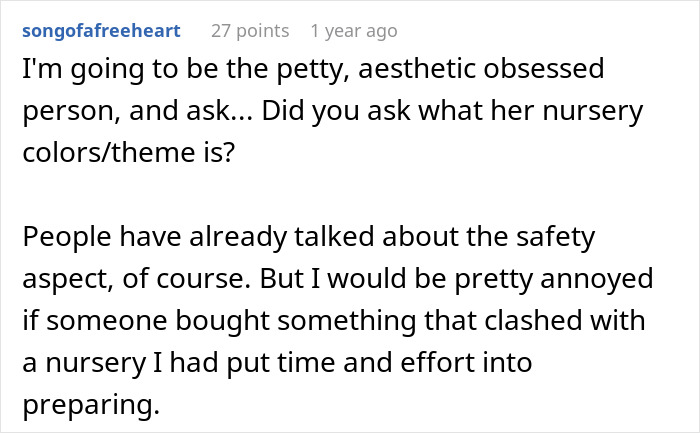 songofafreeheart 27 points 1 year ago

I'm going to be the petty, aesthetic obsessed person, and ask... Did you ask what her nursery colors/theme is?

People have already talked about the safety aspect, of course. But I would be pretty annoyed if someone bought something that clashed with a nursery I had put time and effort into preparing.